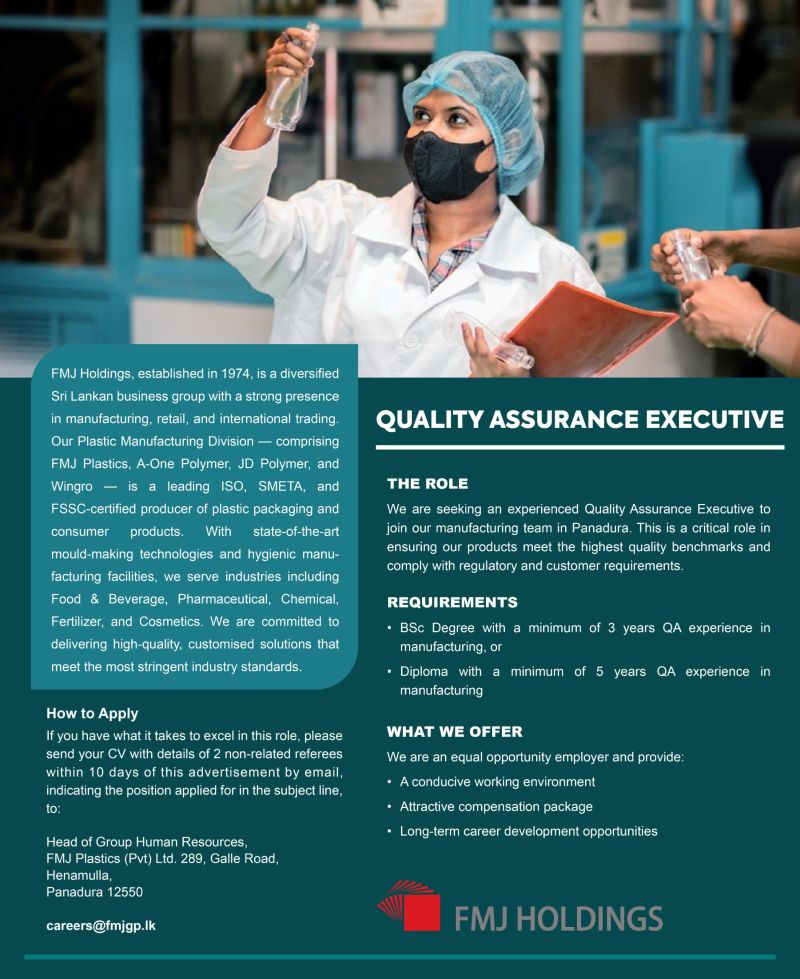 FMJ Holdings, established in 1974, is a diversified Sri Lankan business group with a strong presence in manufacturing, retail, and international trading. Our Plastic Manufacturing Division — comprising FMJ Plastics, A-One Polymer, JD Polymer, and Wingro — is a leading ISO, SMETA, and FSSC-certified producer of plastic packaging and consumer products. With state-of-the-art mould-making technologies and hygienic manufacturing facilities, we serve industries including Food & Beverage, Pharmaceutical, Chemical, Fertilizer, and Cosmetics. We are committed to delivering high-quality, customised solutions that meet the most stringent industry standards.

How to Apply

If you have what it takes to excel in this role, please send your CV with details of 2 non-related referees within 10 days of this advertisement by email, indicating the position applied for in the subject line, to:

Head of Group Human Resources,
FMJ Plastics (Pvt) Ltd. 289, Galle Road,
Henamulla,
Panadura 12550

careers@fmjgp.lk

QUALITY ASSURANCE EXECUTIVE

THE ROLE

We are seeking an experienced Quality Assurance Executive to join our manufacturing team in Panadura. This is a critical role in ensuring our products meet the highest quality benchmarks and comply with regulatory and customer requirements.

REQUIREMENTS

• BSc Degree with a minimum of 3 years QA experience in manufacturing, or
• Diploma with a minimum of 5 years QA experience in manufacturing

WHAT WE OFFER

We are an equal opportunity employer and provide:
• A conducive working environment
• Attractive compensation package
• Long-term career development opportunities

FMJ HOLDINGS